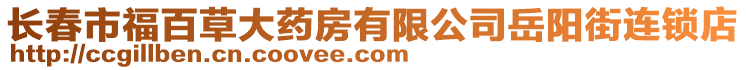 长春市福百草大药房有限公司岳阳街连锁店
http://ccgillben.cn.coovee.com